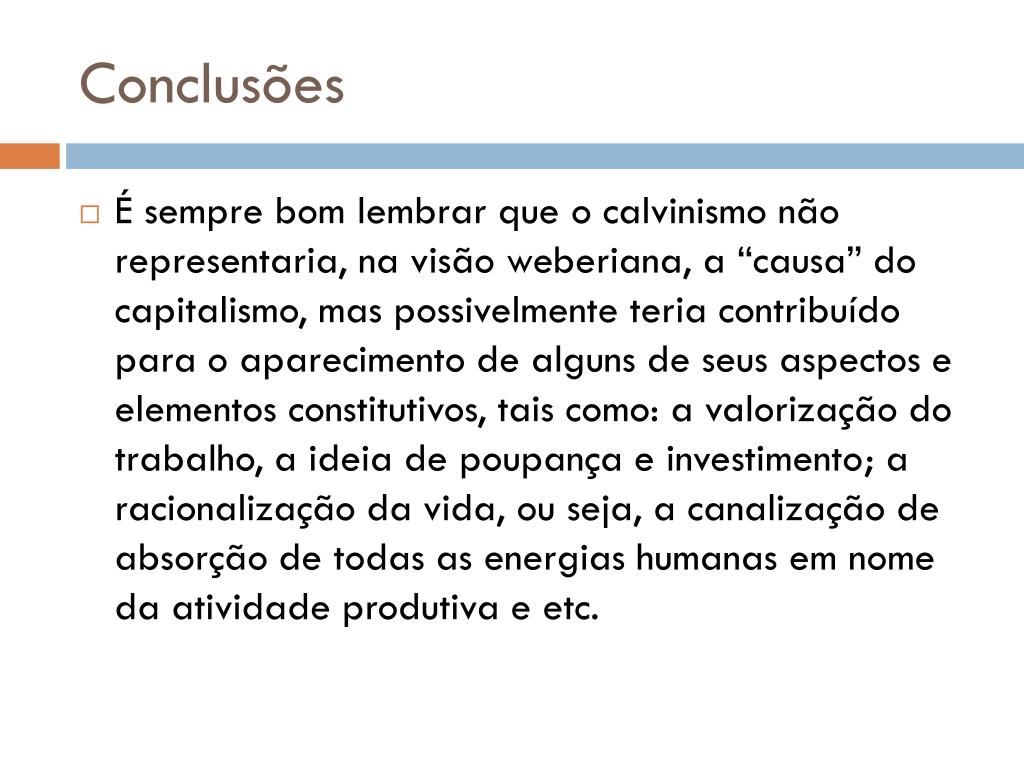 Conclusões

É sempre bom lembrar que o calvinismo não representaria, na visão weberiana, a “causa” do capitalismo, mas possivelmente teria contribuído para o aparecimento de alguns de seus aspectos e elementos constitutivos, tais como: a valorização do trabalho, a ideia de poupança e investimento; a racionalização da vida, ou seja, a canalização de absorção de todas as energias humanas em nome da atividade produtiva e etc.